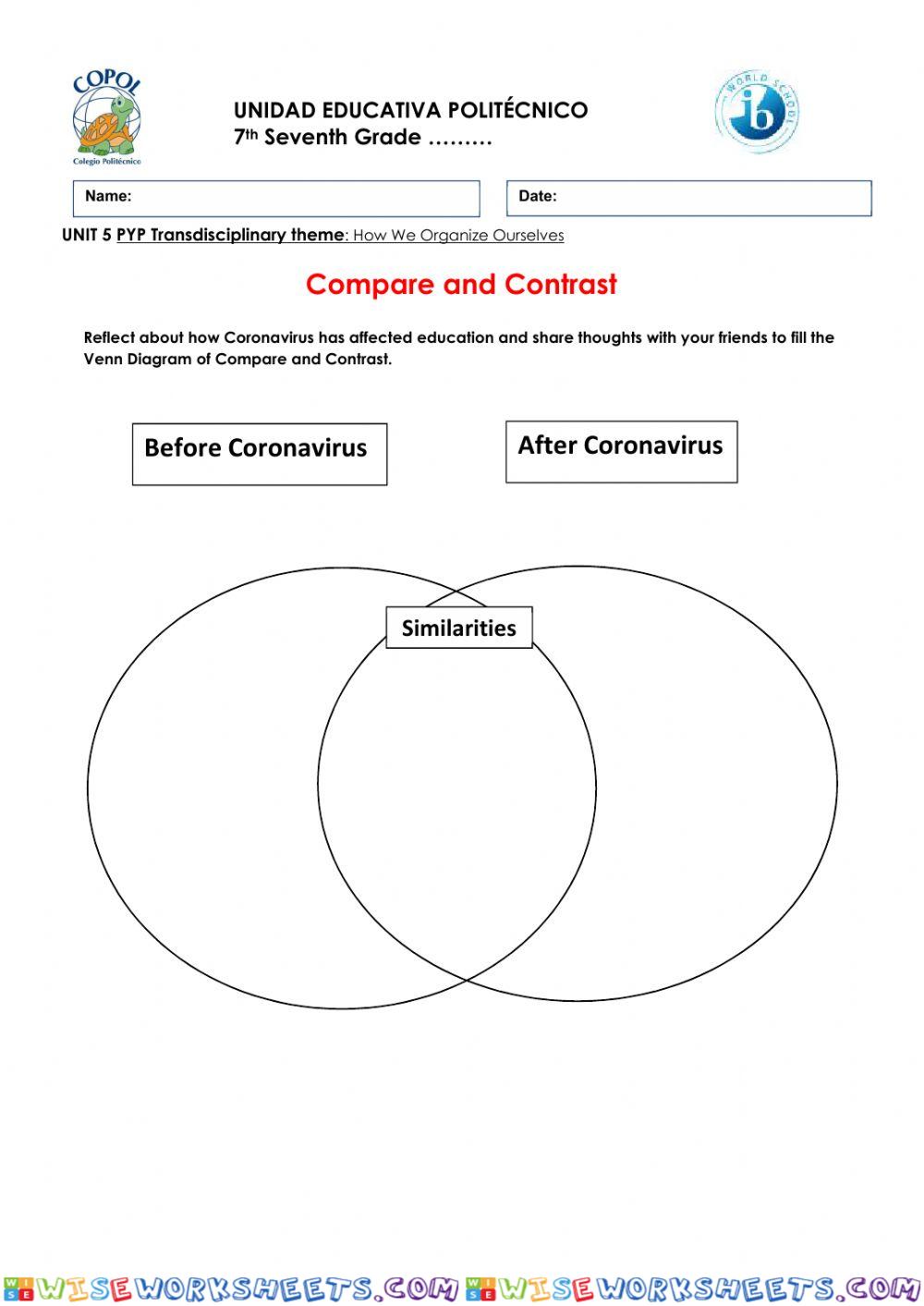 COPOL
Colegio Politécnico

UNIDAD EDUCATIVA POLITÉCNICO
7th Seventh Grade ………

WORLD SCHOOL
ib

Name:

Date:

UNIT 5 PYP Transdisciplinary theme: How We Organize Ourselves

Compare and Contrast

Reflect about how Coronavirus has affected education and share thoughts with your friends to fill the Venn Diagram of Compare and Contrast.

Before Coronavirus

After Coronavirus

Similarities

WISEWORKSHEETS.COM WISEWORKSHEETS.COM